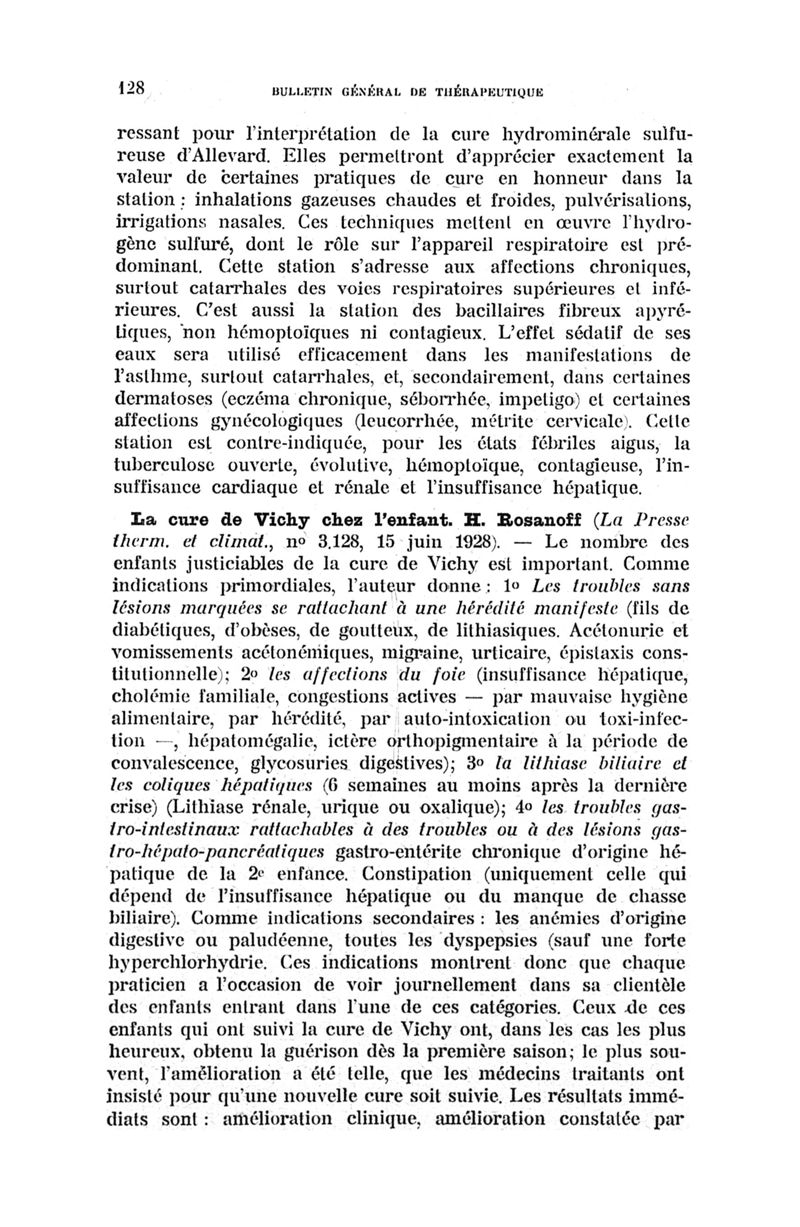 128 BULLETIN GÉNÉRAL DE THÉRAPEUTIQUE

ressant pour l'interprétation de la cure hydrominérale sulfureuse d'Allevard. Elles permettront d'apprécier exactement la valeur de certaines pratiques de cure en honneur dans la station : inhalations gazeuses chaudes et froides, pulvérisations, irrigations nasales. Ces techniques mettent en œuvre l'hydrogène sulfuré, dont le rôle sur l'appareil respiratoire est prédominant. Cette station s'adresse aux affections chroniques, surtout catarrhales des voies respiratoires supérieures et inférieures. C'est aussi la station des bacillaires fibreux apyrétiques, non hémoptoïques ni contagieux. L'effet sédatif de ses eaux sera utilisé efficacement dans les manifestations de l'asthme, surtout catarrhales, et, secondairement, dans certaines dermatoses (eczéma chronique, séborrhée, impetigo) et certaines affections gynécologiques (leucorrhée, métrite cervicale). Cette station est contre-indiquée, pour les états fébriles aigus, la tuberculose ouverte, évolutive, hémoptoïque, contagieuse, l'insuffisance cardiaque et rénale et l'insuffisance hépatique.

La cure de Vichy chez l'enfant. H. Rosanoff (La Presse therm. et climat., nº 3.128, 15 juin 1928). — Le nombre des enfants justiciables de la cure de Vichy est important. Comme indications primordiales, l'auteur donne : 1º Les troubles sans lésions marquées se rattachant à une hérédité manifeste (fils de diabétiques, d'obèses, de goutteux, de lithiasiques. Acétonurie et vomissements acétonémiques, migraine, urticaire, épistaxis constitutionnelle); 2º les affections du foie (insuffisance hépatique, cholémie familiale, congestions actives — par mauvaise hygiène alimentaire, par hérédité, par auto-intoxication ou toxi-infection —, hépatomégalie, ictère orthopigmentaire à la période de convalescence, glycosuries digestives); 3º la lithiase biliaire et les coliques hépatiques (6 semaines au moins après la dernière crise) (Lithiase rénale, urique ou oxalique); 4º les troubles gastro-intestinaux rattachables à des troubles ou à des lésions gastro-hépato-pancréatiques gastro-entérite chronique d'origine hépatique de la 2e enfance. Constipation (uniquement celle qui dépend de l'insuffisance hépatique ou du manque de chasse biliaire). Comme indications secondaires : les anémies d'origine digestive ou paludéenne, toutes les dyspepsies (sauf une forte hyperchlorhydrie. Ces indications montrent donc que chaque praticien a l'occasion de voir journellement dans sa clientèle des enfants entrant dans l'une de ces catégories. Ceux de ces enfants qui ont suivi la cure de Vichy ont, dans les cas les plus heureux, obtenu la guérison dès la première saison; le plus souvent, l'amélioration a été telle, que les médecins traitants ont insisté pour qu'une nouvelle cure soit suivie. Les résultats immédiats sont : amélioration clinique, amélioration constatée par